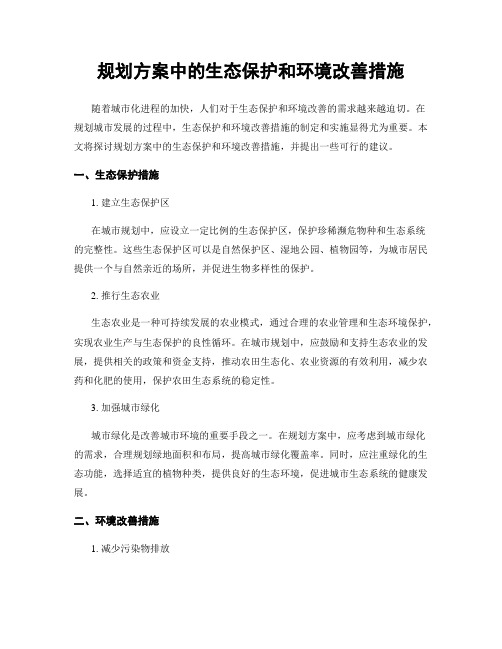 规划方案中的生态保护和环境改善措施

随着城市化进程的加快，人们对于生态保护和环境改善的需求越来越迫切。在规划城市发展的过程中，生态保护和环境改善措施的制定和实施显得尤为重要。本文将探讨规划方案中的生态保护和环境改善措施，并提出一些可行的建议。

一、生态保护措施

1. 建立生态保护区

在城市规划中，应设立一定比例的生态保护区，保护珍稀濒危物种和生态系统的完整性。这些生态保护区可以是自然保护区、湿地公园、植物园等，为城市居民提供一个与自然亲近的场所，并促进生物多样性的保护。

2. 推行生态农业

生态农业是一种可持续发展的农业模式，通过合理的农业管理和生态环境保护，实现农业生产与生态保护的良性循环。在城市规划中，应鼓励和支持生态农业的发展，提供相关的政策和资金支持，推动农田生态化、农业资源的有效利用，减少农药和化肥的使用，保护农田生态系统的稳定性。

3. 加强城市绿化

城市绿化是改善城市环境的重要手段之一。在规划方案中，应考虑到城市绿化的需求，合理规划绿地面积和布局，提高城市绿化覆盖率。同时，应注重绿化的生态功能，选择适宜的植物种类，提供良好的生态环境，促进城市生态系统的健康发展。

二、环境改善措施

1. 减少污染物排放